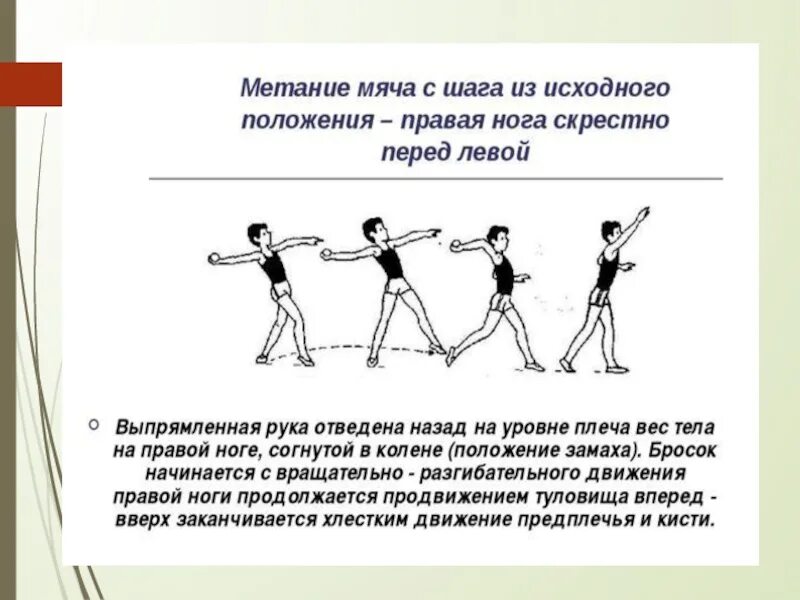 Метание мяча с шага из исходного положения – правая нога скрестно перед левой

Выпрямленная рука отведена назад на уровне плеча вес тела на правой ноге, согнутой в колене (положение замаха). Бросок начинается с вращательно - разгибательного движения правой ноги продолжается продвижением туловища вперед - вверх заканчивается хлестким движение предплечья и кисти.